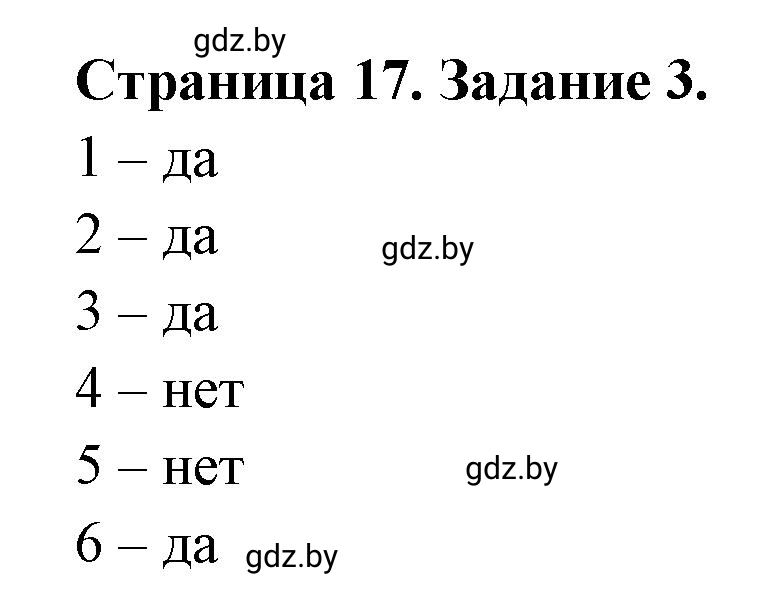 gdz.by

Страница 17. Задание 3.

1 – да

2 – да gdz.by

3 – да

4 – нет

5 – нет gdz.by

6 – да gdz.by